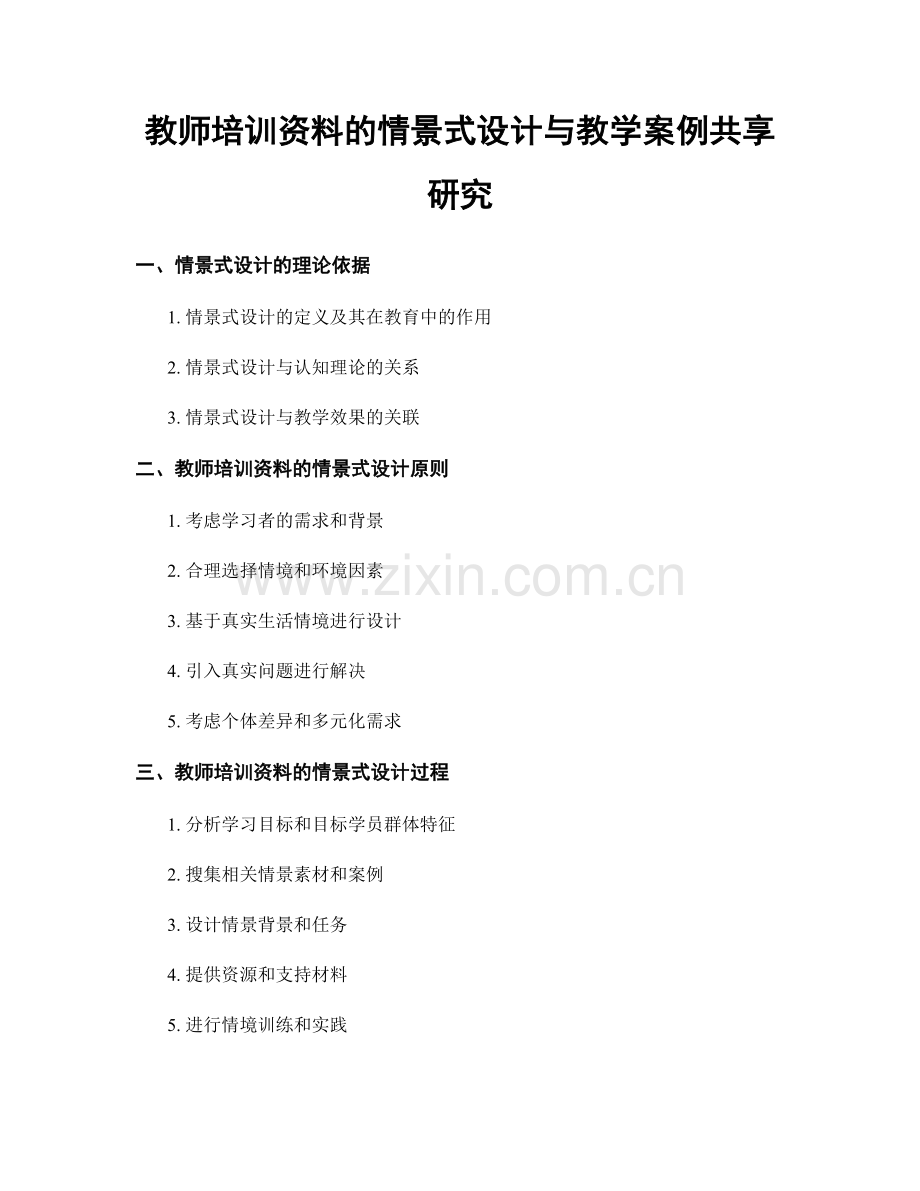 教师培训资料的情景式设计与教学案例共享研究

一、情景式设计的理论依据

1. 情景式设计的定义及其在教育中的作用

2. 情景式设计与认知理论的关系

3. 情景式设计与教学效果的关联

二、教师培训资料的情景式设计原则

1. 考虑学习者的需求和背景

2. 合理选择情境和环境因素

3. 基于真实生活情境进行设计

4. 引入真实问题进行解决

5. 考虑个体差异和多元化需求

三、教师培训资料的情景式设计过程

1. 分析学习目标和目标学员群体特征

2. 搜集相关情景素材和案例

3. 设计情景背景和任务

4. 提供资源和支持材料

5. 进行情境训练和实践

www.zixin.com.cn